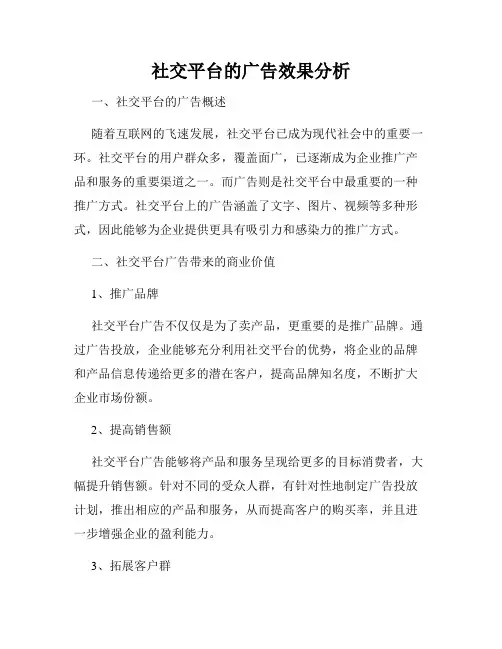 社交平台的广告效果分析

一、社交平台的广告概述

随着互联网的飞速发展，社交平台已成为现代社会中的重要一环。社交平台的用户群众多，覆盖面广，已逐渐成为企业推广产品和服务的重要渠道之一。而广告则是社交平台中最重要的一种推广方式。社交平台上的广告涵盖了文字、图片、视频等多种形式，因此能够为企业提供更具有吸引力和感染力的推广方式。

二、社交平台广告带来的商业价值

1、推广品牌

社交平台广告不仅仅是为了卖产品，更重要的是推广品牌。通过广告投放，企业能够充分利用社交平台的优势，将企业的品牌和产品信息传递给更多的潜在客户，提高品牌知名度，不断扩大企业市场份额。

2、提高销售额

社交平台广告能够将产品和服务呈现给更多的目标消费者，大幅提升销售额。针对不同的受众人群，有针对性地制定广告投放计划，推出相应的产品和服务，从而提高客户的购买率，并且进一步增强企业的盈利能力。

3、拓展客户群